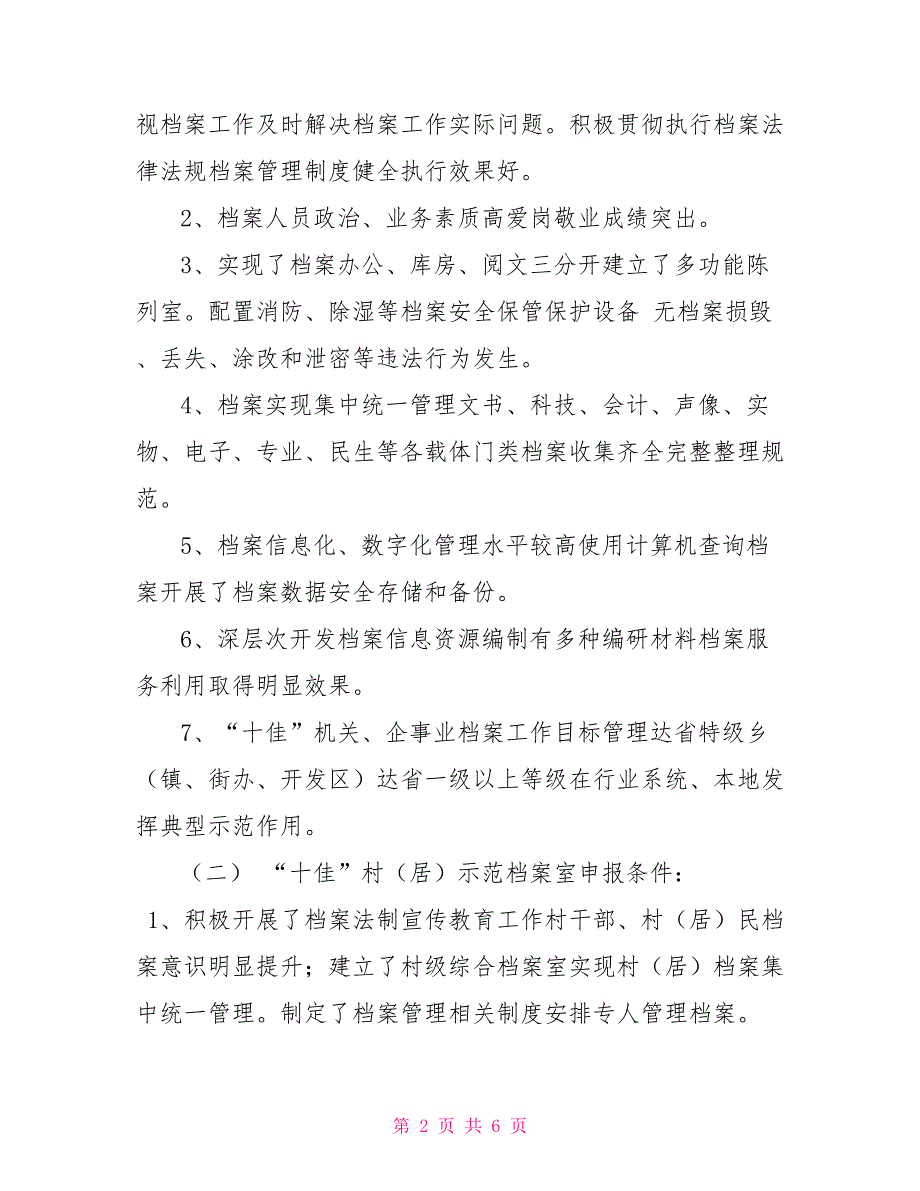 视档案工作及时解决档案工作实际问题。积极贯彻执行档案法律法规档案管理制度健全执行效果好。

2、档案人员政治、业务素质高爱岗敬业成绩突出。

3、实现了档案办公、库房、阅文三分开建立了多功能陈列室。配置消防、除湿等档案安全保管保护设备 无档案损毁、丢失、涂改和泄密等违法行为发生。

4、档案实现集中统一管理文书、科技、会计、声像、实物、电子、专业、民生等各载体门类档案收集齐全完整整理规范。

5、档案信息化、数字化管理水平较高使用计算机查询档案开展了档案数据安全存储和备份。

6、深层次开发档案信息资源编制有多种编研材料档案服务利用取得明显效果。

7、“十佳”机关、企事业档案工作目标管理达省特级乡（镇、街办、开发区）达省一级以上等级在行业系统、本地发挥典型示范作用。

（二） “十佳”村（居）示范档案室申报条件：

1、积极开展了档案法制宣传教育工作村干部、村（居）民档案意识明显提升；建立了村级综合档案室实现村（居）档案集中统一管理。制定了档案管理相关制度安排专人管理档案。

第 2 页 共 6 页